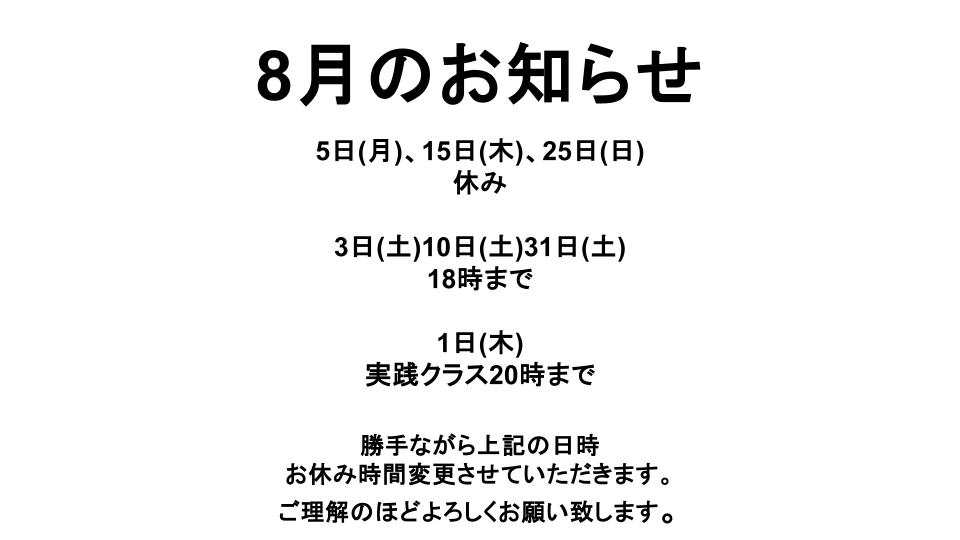 8月のお知らせ

5日(月)、15日(木)、25日(日)
休み

3日(土)10日(土)31日(土)
18時まで

1日(木)
実践クラス20時まで

勝手ながら上記の日時
お休み時間変更させていただきます。

ご理解のほどよろしくお願い致します。